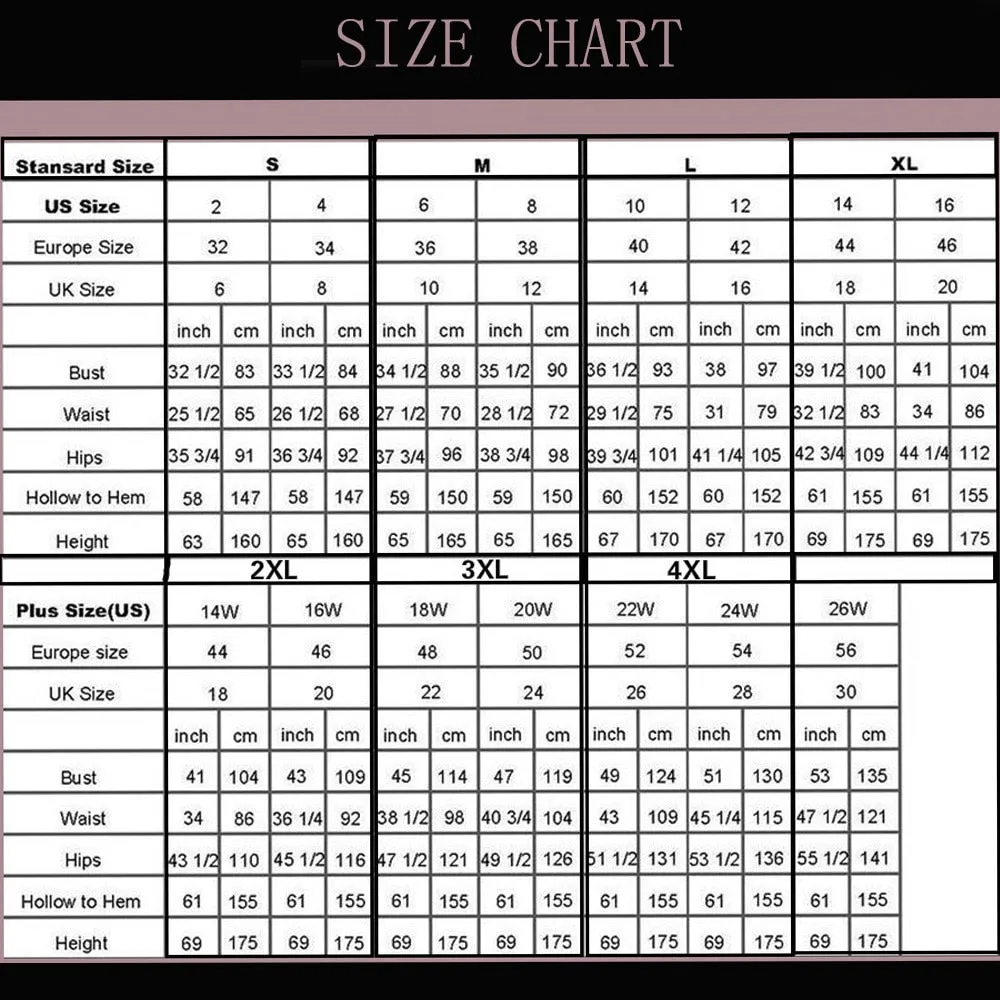 SIZE CHART

| Stansard Size | S | | | | M | | | | L | | | | XL | | | |
|---|---|---|---|---|---|---|---|---|---|---|---|---|---|---|---|---|
| US Size | 2 | | 4 | | 6 | | 8 | | 10 | | 12 | | 14 | | 16 | |
| Europe Size | 32 | | 34 | | 36 | | 38 | | 40 | | 42 | | 44 | | 46 | |
| UK Size | 6 | | 8 | | 10 | | 12 | | 14 | | 16 | | 18 | | 20 | |
| | inch | cm | inch | cm | inch | cm | inch | cm | inch | cm | inch | cm | inch | cm | inch | cm |
| Bust | 32 1/2 | 83 | 33 1/2 | 84 | 34 1/2 | 88 | 35 1/2 | 90 | 36 1/2 | 93 | 38 | 97 | 39 1/2 | 100 | 41 | 104 |
| Waist | 25 1/2 | 65 | 26 1/2 | 68 | 27 1/2 | 70 | 28 1/2 | 72 | 29 1/2 | 75 | 31 | 79 | 32 1/2 | 83 | 34 | 86 |
| Hips | 35 3/4 | 91 | 36 3/4 | 92 | 37 3/4 | 96 | 38 3/4 | 98 | 39 3/4 | 101 | 41 1/4 | 105 | 42 3/4 | 109 | 44 1/4 | 112 |
| Hollow to Hem | 58 | 147 | 58 | 147 | 59 | 150 | 59 | 150 | 60 | 152 | 60 | 152 | 61 | 155 | 61 | 155 |
| Height | 63 | 160 | 65 | 160 | 65 | 165 | 65 | 165 | 67 | 170 | 67 | 170 | 69 | 175 | 69 | 175 |

| | 2XL | | | | 3XL | | | | 4XL | | | | | |
|---|---|---|---|---|---|---|---|---|---|---|---|---|---|---|
| Plus Size(US) | 14W | | 16W | | 18W | | 20W | | 22W | | 24W | | 26W | |
| Europe size | 44 | | 46 | | 48 | | 50 | | 52 | | 54 | | 56 | |
| UK Size | 18 | | 20 | | 22 | | 24 | | 26 | | 28 | | 30 | |
| | inch | cm | inch | cm | inch | cm | inch | cm | inch | cm | inch | cm | inch | cm |
| Bust | 41 | 104 | 43 | 109 | 45 | 114 | 47 | 119 | 49 | 124 | 51 | 130 | 53 | 135 |
| Waist | 34 | 86 | 36 1/4 | 92 | 38 1/2 | 98 | 40 3/4 | 104 | 43 | 109 | 45 1/4 | 115 | 47 1/2 | 121 |
| Hips | 43 1/2 | 110 | 45 1/2 | 116 | 47 1/2 | 121 | 49 1/2 | 126 | 51 1/2 | 131 | 53 1/2 | 136 | 55 1/2 | 141 |
| Hollow to Hem | 61 | 155 | 61 | 155 | 61 | 155 | 61 | 155 | 61 | 155 | 61 | 155 | 61 | 155 |
| Height | 69 | 175 | 69 | 175 | 69 | 175 | 69 | 175 | 69 | 175 | 69 | 175 | 69 | 175 |